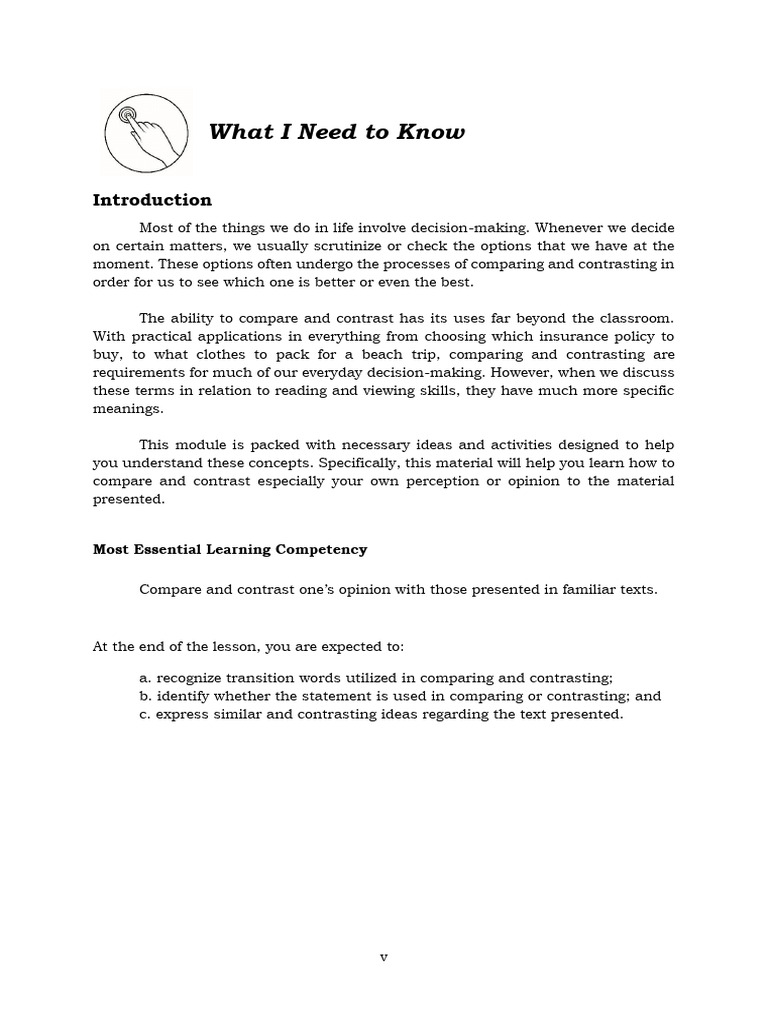 What I Need to Know

Introduction

Most of the things we do in life involve decision-making. Whenever we decide on certain matters, we usually scrutinize or check the options that we have at the moment. These options often undergo the processes of comparing and contrasting in order for us to see which one is better or even the best.

The ability to compare and contrast has its uses far beyond the classroom. With practical applications in everything from choosing which insurance policy to buy, to what clothes to pack for a beach trip, comparing and contrasting are requirements for much of our everyday decision-making. However, when we discuss these terms in relation to reading and viewing skills, they have much more specific meanings.

This module is packed with necessary ideas and activities designed to help you understand these concepts. Specifically, this material will help you learn how to compare and contrast especially your own perception or opinion to the material presented.

Most Essential Learning Competency

Compare and contrast one's opinion with those presented in familiar texts.

At the end of the lesson, you are expected to:

a. recognize transition words utilized in comparing and contrasting;
b. identify whether the statement is used in comparing or contrasting; and
c. express similar and contrasting ideas regarding the text presented.

v